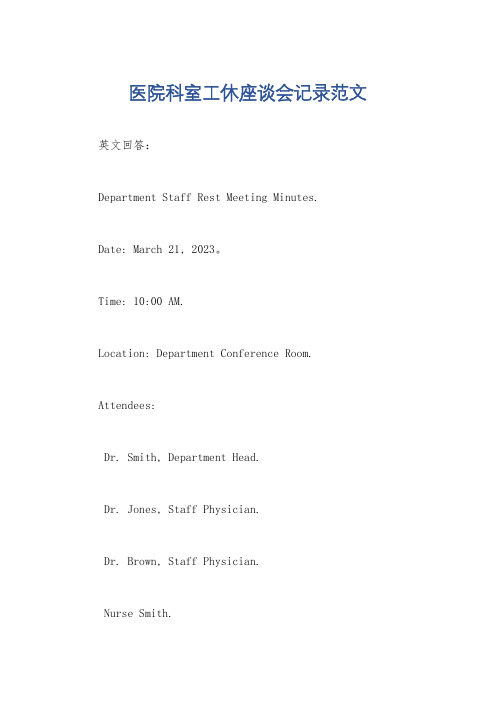 医院科室工休座谈会记录范文

英文回答：

Department Staff Rest Meeting Minutes.

Date: March 21, 2023。

Time: 10:00 AM.

Location: Department Conference Room.

Attendees:

Dr. Smith, Department Head.

Dr. Jones, Staff Physician.

Dr. Brown, Staff Physician.

Nurse Smith.